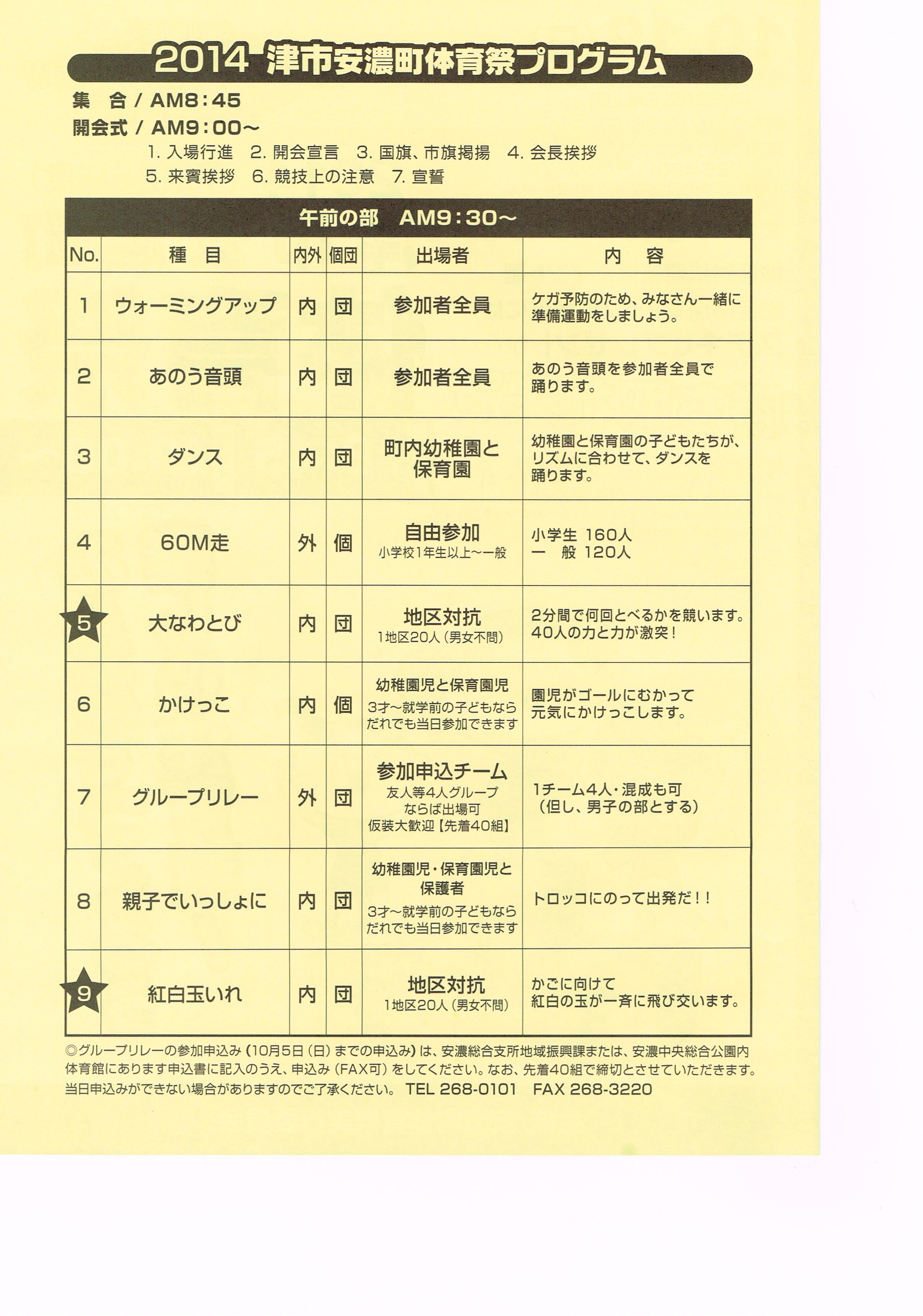 2014 津市安濃町体育祭プログラム

集　合 / AM8：45

開会式 / AM9：00～

1. 入場行進　2. 開会宣言　3. 国旗、市旗掲揚　4. 会長挨拶
5. 来賓挨拶　6. 競技上の注意　7. 宣誓

午前の部　AM9：30～

| No. | 種　目 | 内外 | 個団 | 出場者 | 内　容 |
|---|---|---|---|---|---|
| 1 | ウォーミングアップ | 内 | 団 | 参加者全員 | ケガ予防のため、みなさん一緒に準備運動をしましょう。 |
| 2 | あのう音頭 | 内 | 団 | 参加者全員 | あのう音頭を参加者全員で踊ります。 |
| 3 | ダンス | 内 | 団 | 町内幼稚園と保育園 | 幼稚園と保育園の子どもたちが、リズムに合わせて、ダンスを踊ります。 |
| 4 | 60M走 | 外 | 個 | 自由参加 小学校1年生以上～一般 | 小学生 160人 一　般 120人 |
| 5 | 大なわとび | 内 | 団 | 地区対抗 1地区20人（男女不問） | 2分間で何回とべるかを競います。40人の力と力が激突！ |
| 6 | かけっこ | 内 | 個 | 幼稚園児と保育園児 3才～就学前の子どもならだれでも当日参加できます | 園児がゴールにむかって元気にかけっこします。 |
| 7 | グループリレー | 外 | 団 | 参加申込チーム 友人等4人グループならば出場可 仮装大歓迎【先着40組】 | 1チーム4人・混成も可（但し、男子の部とする） |
| 8 | 親子でいっしょに | 内 | 団 | 幼稚園児・保育園児と保護者 3才～就学前の子どもならだれでも当日参加できます | トロッコにのって出発だ！！ |
| 9 | 紅白玉いれ | 内 | 団 | 地区対抗 1地区20人（男女不問） | かごに向けて紅白の玉が一斉に飛び交います。 |

◎グループリレーの参加申込み（10月5日（日）までの申込み）は、安濃総合支所地域振興課または、安濃中央総合公園内体育館にあります申込書に記入のうえ、申込み（FAX可）をしてください。なお、先着40組で締切とさせていただきます。当日申込みができない場合がありますのでご了承ください。 TEL 268-0101　FAX 268-3220